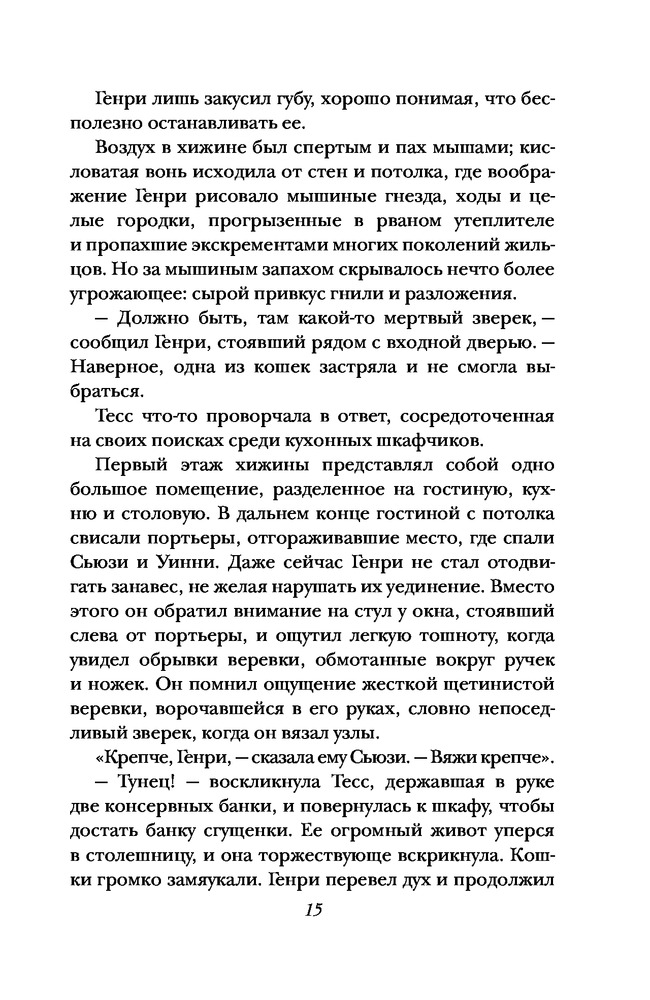 Генри лишь закусил губу, хорошо понимая, что бесполезно останавливать ее.

Воздух в хижине был спертым и пах мышами; кисловатая вонь исходила от стен и потолка, где воображение Генри рисовало мышиные гнезда, ходы и целые городки, прогрызенные в рваном утеплителе и пропахшие экскрементами многих поколений жильцов. Но за мышиным запахом скрывалось нечто более угрожающее: сырой привкус гнили и разложения.

— Должно быть, там какой-то мертвый зверек, — сообщил Генри, стоявший рядом с входной дверью. — Наверное, одна из кошек застряла и не смогла выбраться.

Тесс что-то проворчала в ответ, сосредоточенная на своих поисках среди кухонных шкафчиков.

Первый этаж хижины представлял собой одно большое помещение, разделенное на гостиную, кухню и столовую. В дальнем конце гостиной с потолка свисали портьеры, отгораживавшие место, где спали Сьюзи и Уинни. Даже сейчас Генри не стал отодвигать занавес, не желая нарушать их уединение. Вместо этого он обратил внимание на стул у окна, стоявший слева от портьеры, и ощутил легкую тошноту, когда увидел обрывки веревки, обмотанные вокруг ручек и ножек. Он помнил ощущение жесткой щетинистой веревки, ворочавшейся в его руках, словно непоседливый зверек, когда он вязал узлы.

«Крепче, Генри, — сказала ему Сьюзи. — Вяжи крепче».

— Тунец! — воскликнула Тесс, державшая в руке две консервных банки, и повернулась к шкафу, чтобы достать банку сгущенки. Ее огромный живот уперся в столешницу, и она торжествующе вскрикнула. Кошки громко замяукали. Генри перевел дух и продолжил

15